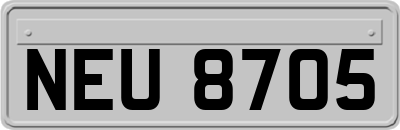 NEU 8705